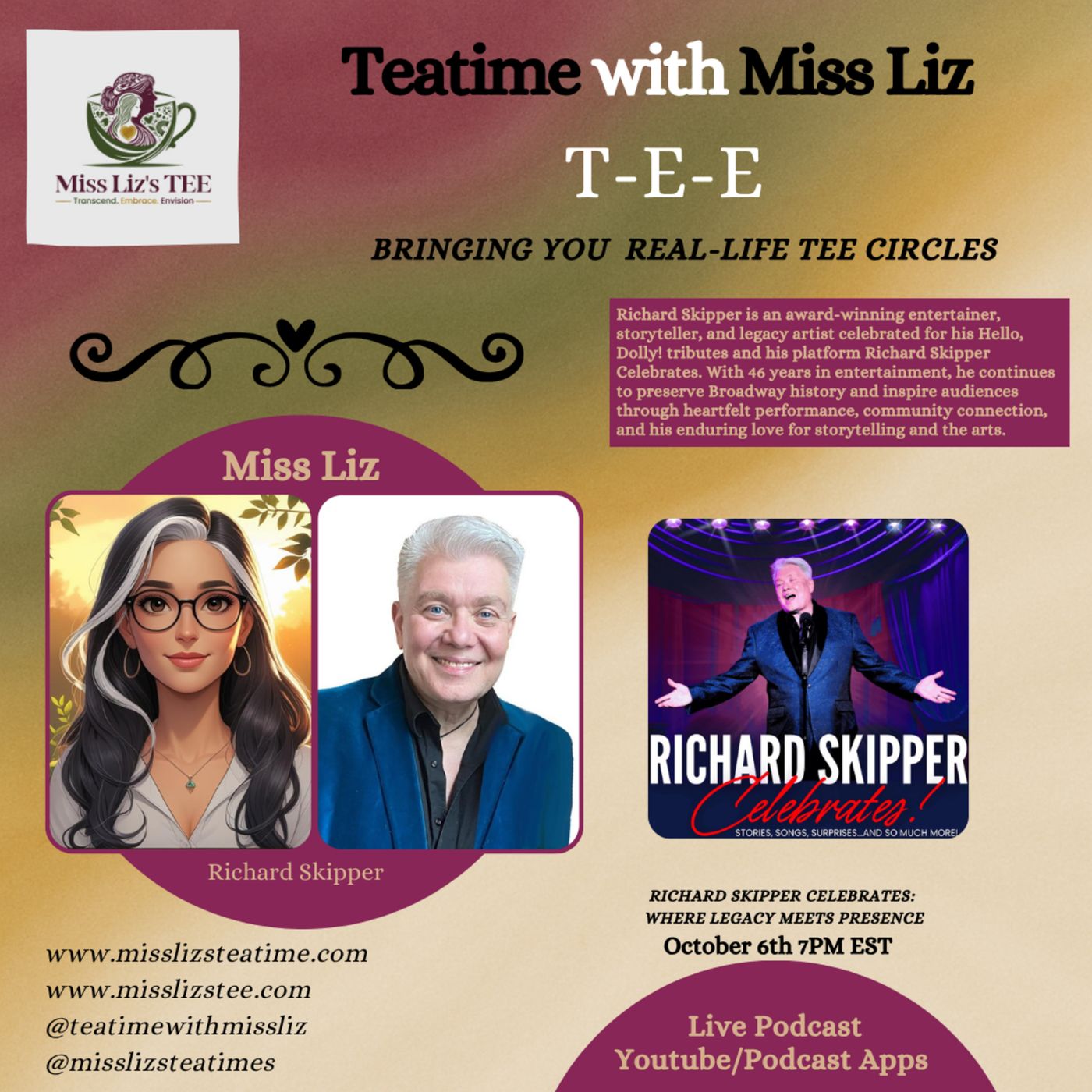 Miss Liz's TEE
Transcend. Embrace. Envision

Teatime with Miss Liz

T-E-E

BRINGING YOU REAL-LIFE TEE CIRCLES

Richard Skipper is an award-winning entertainer, storyteller, and legacy artist celebrated for his Hello, Dolly! tributes and his platform Richard Skipper Celebrates. With 46 years in entertainment, he continues to preserve Broadway history and inspire audiences through heartfelt performance, community connection, and his enduring love for storytelling and the arts.

Miss Liz

Richard Skipper

RICHARD SKIPPER
Celebrates!
STORIES, SONGS, SURPRISES...AND SO MUCH MORE!

RICHARD SKIPPER CELEBRATES:
WHERE LEGACY MEETS PRESENCE
October 6th 7PM EST

www.misslizsteatime.com
www.misslizstee.com
@teatimewithmissliz
@misslizsteatimes

Live Podcast
Youtube/Podcast Apps